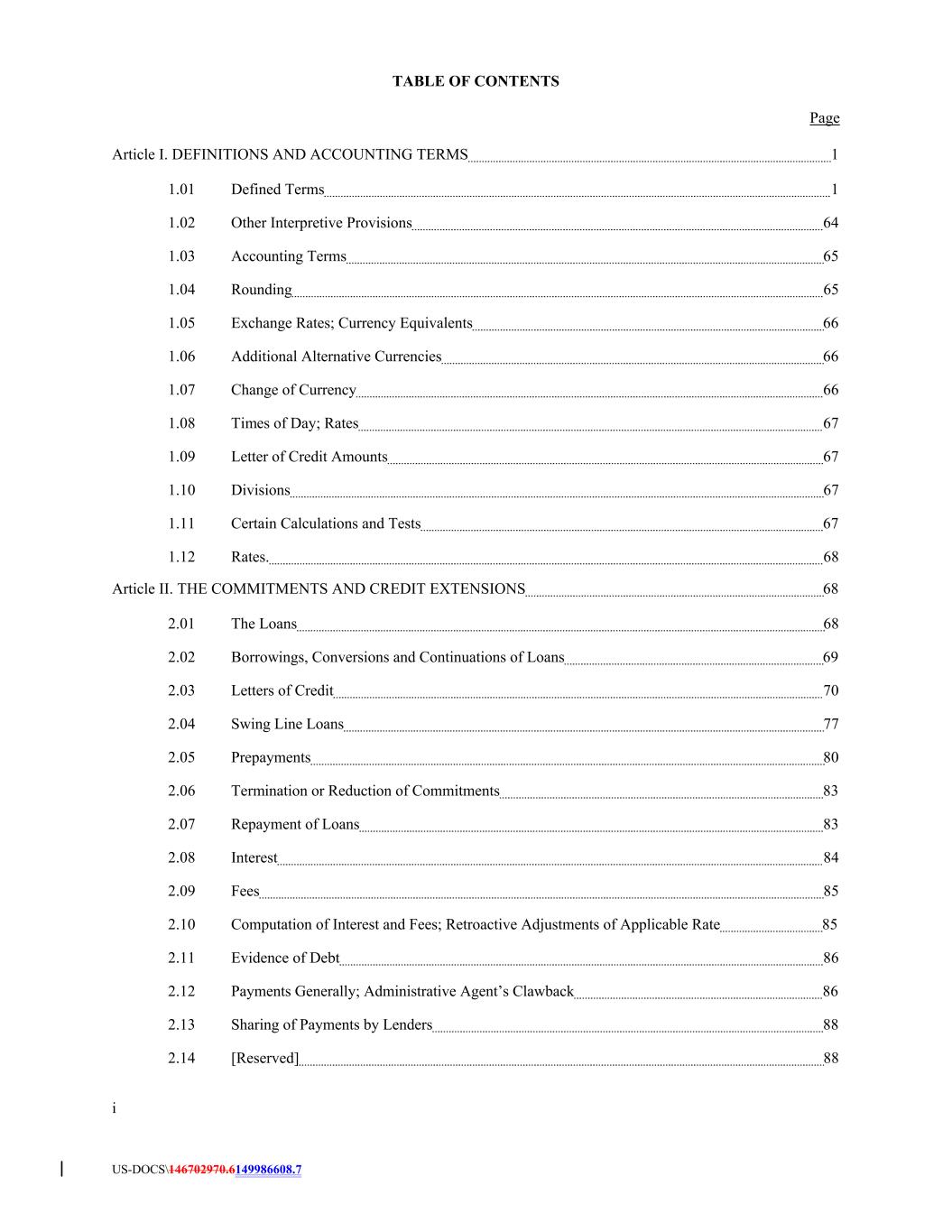 TABLE OF CONTENTS

Page

Article I. DEFINITIONS AND ACCOUNTING TERMS 1

1.01 Defined Terms 1

1.02 Other Interpretive Provisions 64

1.03 Accounting Terms 65

1.04 Rounding 65

1.05 Exchange Rates; Currency Equivalents 66

1.06 Additional Alternative Currencies 66

1.07 Change of Currency 66

1.08 Times of Day; Rates 67

1.09 Letter of Credit Amounts 67

1.10 Divisions 67

1.11 Certain Calculations and Tests 67

1.12 Rates. 68

Article II. THE COMMITMENTS AND CREDIT EXTENSIONS 68

2.01 The Loans 68

2.02 Borrowings, Conversions and Continuations of Loans 69

2.03 Letters of Credit 70

2.04 Swing Line Loans 77

2.05 Prepayments 80

2.06 Termination or Reduction of Commitments 83

2.07 Repayment of Loans 83

2.08 Interest 84

2.09 Fees 85

2.10 Computation of Interest and Fees; Retroactive Adjustments of Applicable Rate 85

2.11 Evidence of Debt 86

2.12 Payments Generally; Administrative Agent's Clawback 86

2.13 Sharing of Payments by Lenders 88

2.14 [Reserved] 88

i

US-DOCS\146702970.6149986608.7